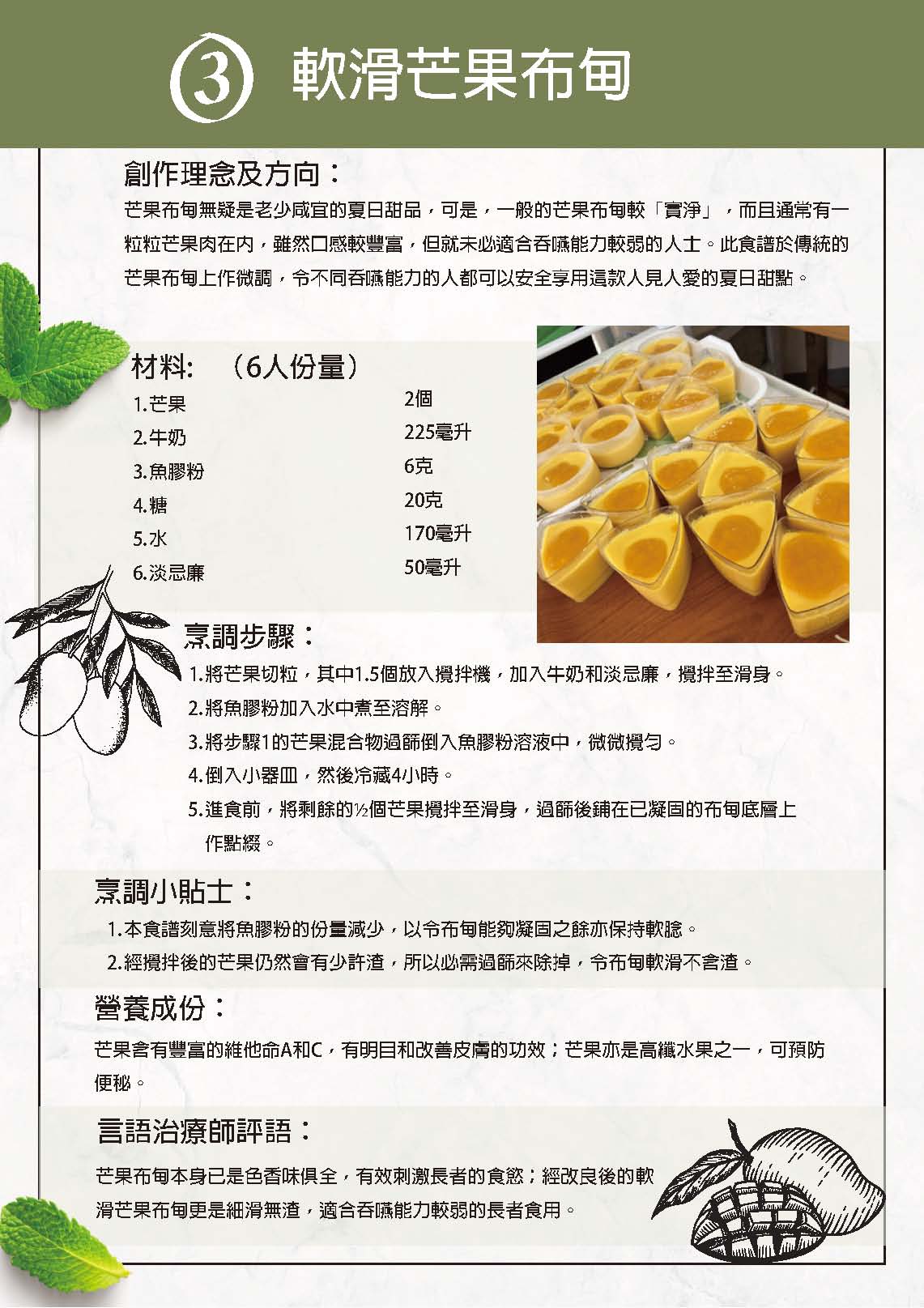 ③ 軟滑芒果布甸

創作理念及方向：

芒果布甸無疑是老少咸宜的夏日甜品，可是，一般的芒果布甸較「實淨」，而且通常有一粒粒芒果肉在內，雖然口感較豐富，但就未必適合吞嚥能力較弱的人士。此食譜於傳統的芒果布甸上作微調，令不同吞嚥能力的人都可以安全享用這款人見人愛的夏日甜點。

材料: （6人份量）

| | |
|---|---|
| 1.芒果 | 2個 |
| 2.牛奶 | 225毫升 |
| 3.魚膠粉 | 6克 |
| 4.糖 | 20克 |
| 5.水 | 170毫升 |
| 6.淡忌廉 | 50毫升 |

烹調步驟：

1.將芒果切粒，其中1.5個放入攪拌機，加入牛奶和淡忌廉，攪拌至滑身。
2.將魚膠粉加入水中煮至溶解。
3.將步驟1的芒果混合物過篩倒入魚膠粉溶液中，微微攪勻。
4.倒入小器皿，然後冷藏4小時。
5.進食前，將剩餘的½個芒果攪拌至滑身，過篩後鋪在已凝固的布甸底層上作點綴。

烹調小貼士：

1.本食譜刻意將魚膠粉的份量減少，以令布甸能夠凝固之餘亦保持軟腍。
2.經攪拌後的芒果仍然會有少許渣，所以必需過篩來除掉，令布甸軟滑不含渣。

營養成份：

芒果含有豐富的維他命A和C，有明目和改善皮膚的功效；芒果亦是高纖水果之一，可預防便秘。

言語治療師評語：

芒果布甸本身已是色香味俱全，有效刺激長者的食慾；經改良後的軟滑芒果布甸更是細滑無渣，適合吞嚥能力較弱的長者食用。